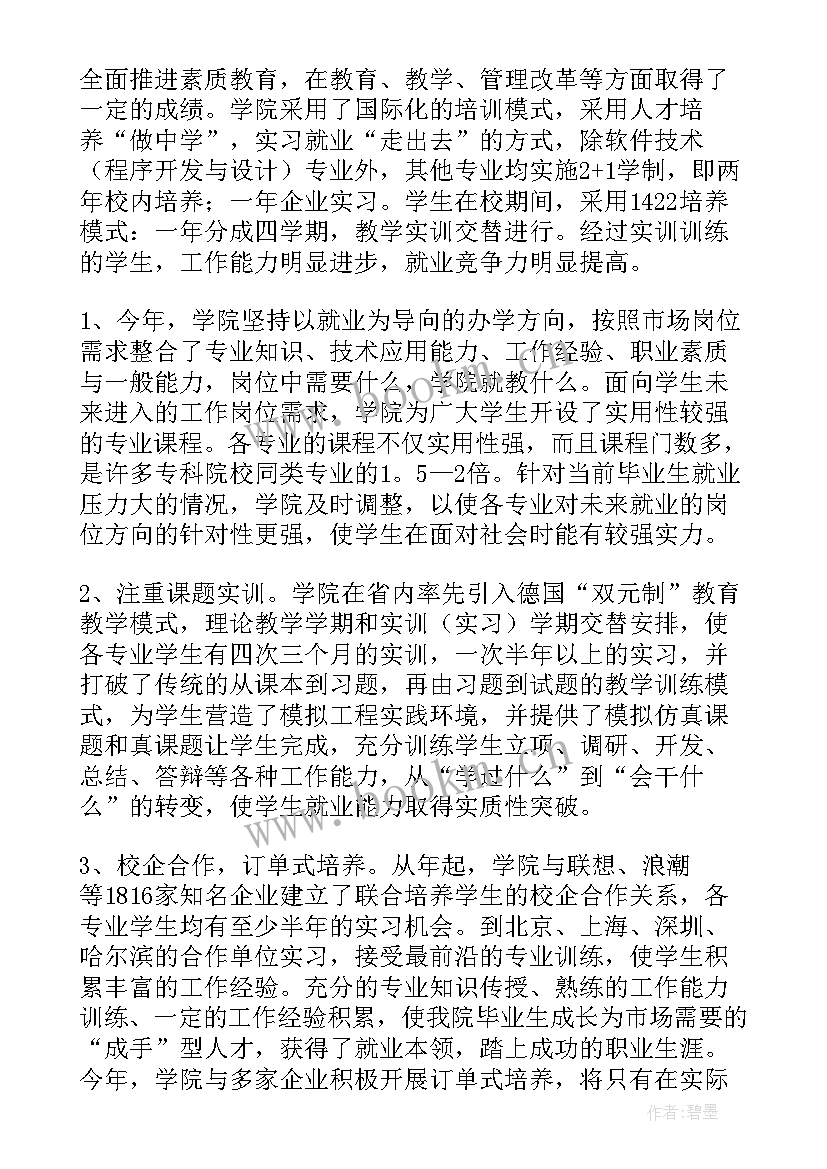 全面推进素质教育，在教育、教学、管理改革等方面取得了一定的成绩。学院采用了国际化的培训模式，采用人才培养“做中学”，实习就业“走出去”的方式，除软件技术（程序开发与设计）专业外，其他专业均实施2+1学制，即两年校内培养；一年企业实习。学生在校期间，采用1422培养模式：一年分成四学期，教学实训交替进行。经过实训训练的学生，工作能力明显进步，就业竞争力明显提高。

1、今年，学院坚持以就业为导向的办学方向，按照市场岗位需求整合了专业知识、技术应用能力、工作经验、职业素质与一般能力，岗位中需要什么，学院就教什么。面向学生未来进入的工作岗位需求，学院为广大学生开设了实用性较强的专业课程。各专业的课程不仅实用性强，而且课程门数多，是许多专科院校同类专业的1。5—2倍。针对当前毕业生就业压力大的情况，学院及时调整，以使各专业对未来就业的岗位方向的针对性更强，使学生在面对社会时能有较强实力。

2、注重课题实训。学院在省内率先引入德国“双元制”教育教学模式，理论教学学期和实训（实习）学期交替安排，使各专业学生有四次三个月的实训，一次半年以上的实习，并打破了传统的从课本到习题，再由习题到试题的教学训练模式，为学生营造了模拟工程实践环境，并提供了模拟仿真课题和真课题让学生完成，充分训练学生立项、调研、开发、总结、答辩等各种工作能力，从“学过什么”到“会干什么”的转变，使学生就业能力取得实质性突破。

3、校企合作，订单式培养。从年起，学院与联想、浪潮等1816家知名企业建立了联合培养学生的校企合作关系，各专业学生均有至少半年的实习机会。到北京、上海、深圳、哈尔滨的合作单位实习，接受最前沿的专业训练，使学生积累丰富的工作经验。充分的专业知识传授、熟练的工作能力训练、一定的工作经验积累，使我院毕业生成长为市场需要的“成手”型人才，获得了就业本领，踏上成功的职业生涯。今年，学院与多家企业积极开展订单式培养，将只有在实际

作者：碧墨